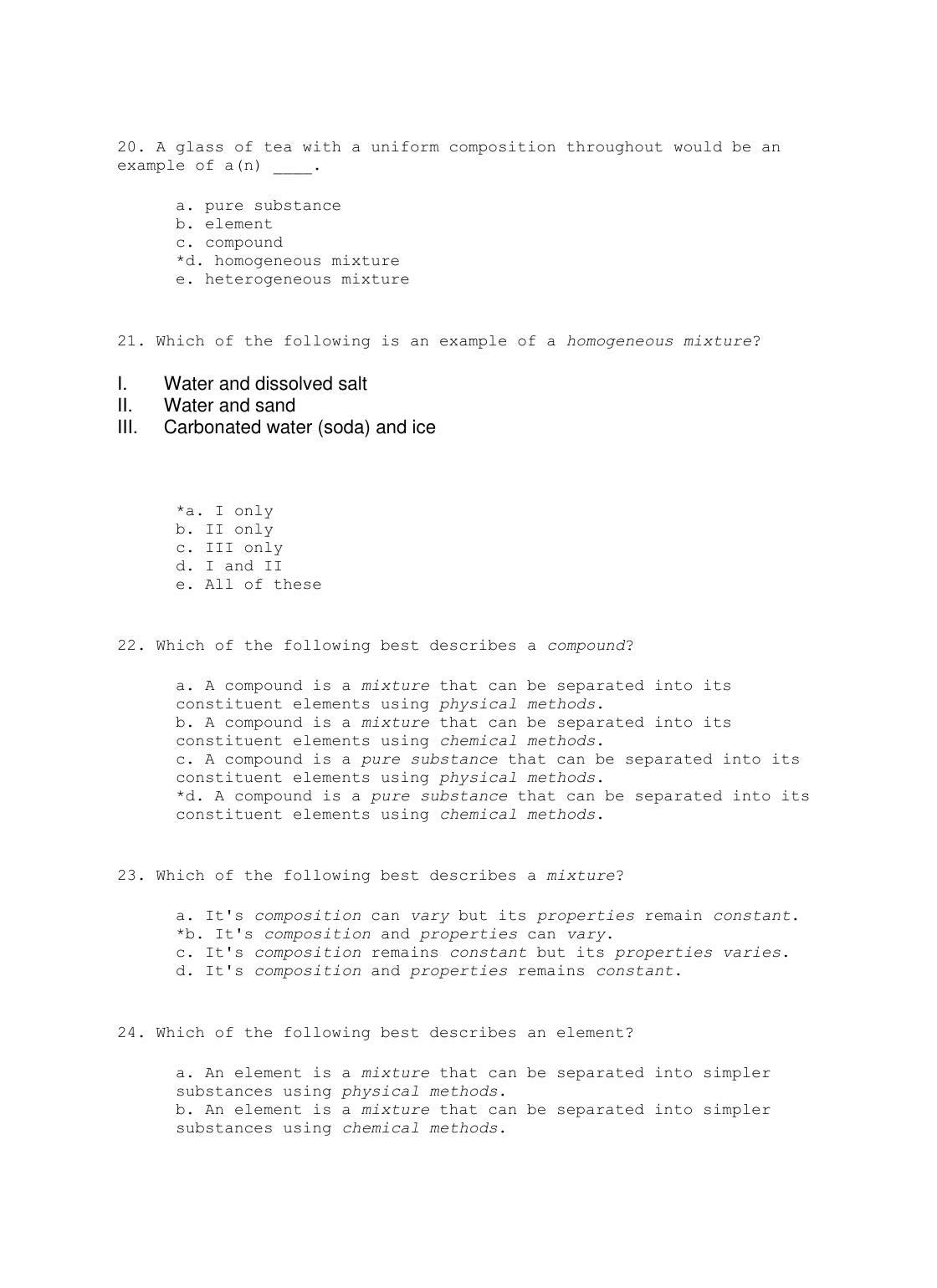 20. A glass of tea with a uniform composition throughout would be an example of a(n) ____.

a. pure substance
b. element
c. compound
*d. homogeneous mixture
e. heterogeneous mixture

21. Which of the following is an example of a homogeneous mixture?

I. Water and dissolved salt
II. Water and sand
III. Carbonated water (soda) and ice

*a. I only
b. II only
c. III only
d. I and II
e. All of these

22. Which of the following best describes a compound?

a. A compound is a mixture that can be separated into its constituent elements using physical methods.
b. A compound is a mixture that can be separated into its constituent elements using chemical methods.
c. A compound is a pure substance that can be separated into its constituent elements using physical methods.
*d. A compound is a pure substance that can be separated into its constituent elements using chemical methods.

23. Which of the following best describes a mixture?

a. It's composition can vary but its properties remain constant.
*b. It's composition and properties can vary.
c. It's composition remains constant but its properties varies.
d. It's composition and properties remains constant.

24. Which of the following best describes an element?

a. An element is a mixture that can be separated into simpler substances using physical methods.
b. An element is a mixture that can be separated into simpler substances using chemical methods.